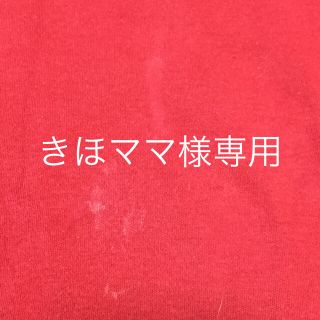 きほママ様専用